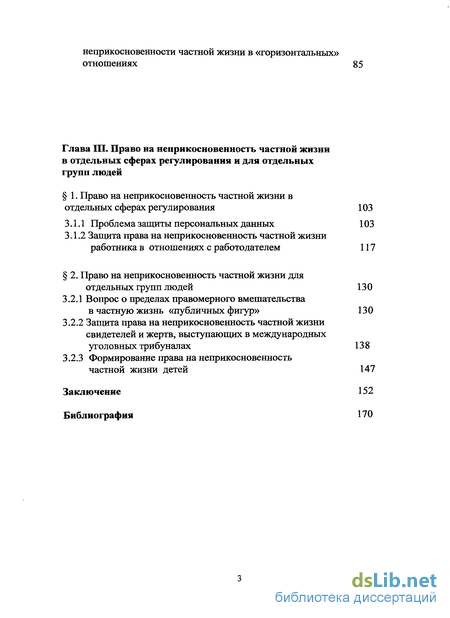 неприкосновенности частной жизни в «горизонтальных» отношениях 85

Глава III. Право на неприкосновенность частной жизни в отдельных сферах регулирования и для отдельных групп людей

§ 1. Право на неприкосновенность частной жизни в отдельных сферах регулирования 103

3.1.1 Проблема защиты персональных данных 103

3.1.2 Защита права на неприкосновенность частной жизни работника в отношениях с работодателем 117

§ 2. Право на неприкосновенность частной жизни для отдельных групп людей 130

3.2.1 Вопрос о пределах правомерного вмешательства в частную жизнь «публичных фигур» 130

3.2.2 Защита права на неприкосновенность частной жизни свидетелей и жертв, выступающих в международных уголовных трибуналах 138

3.2.3 Формирование права на неприкосновенность частной жизни детей 147

Заключение 152

Библиография 170

3

dsLib.net
библиотека диссертаций